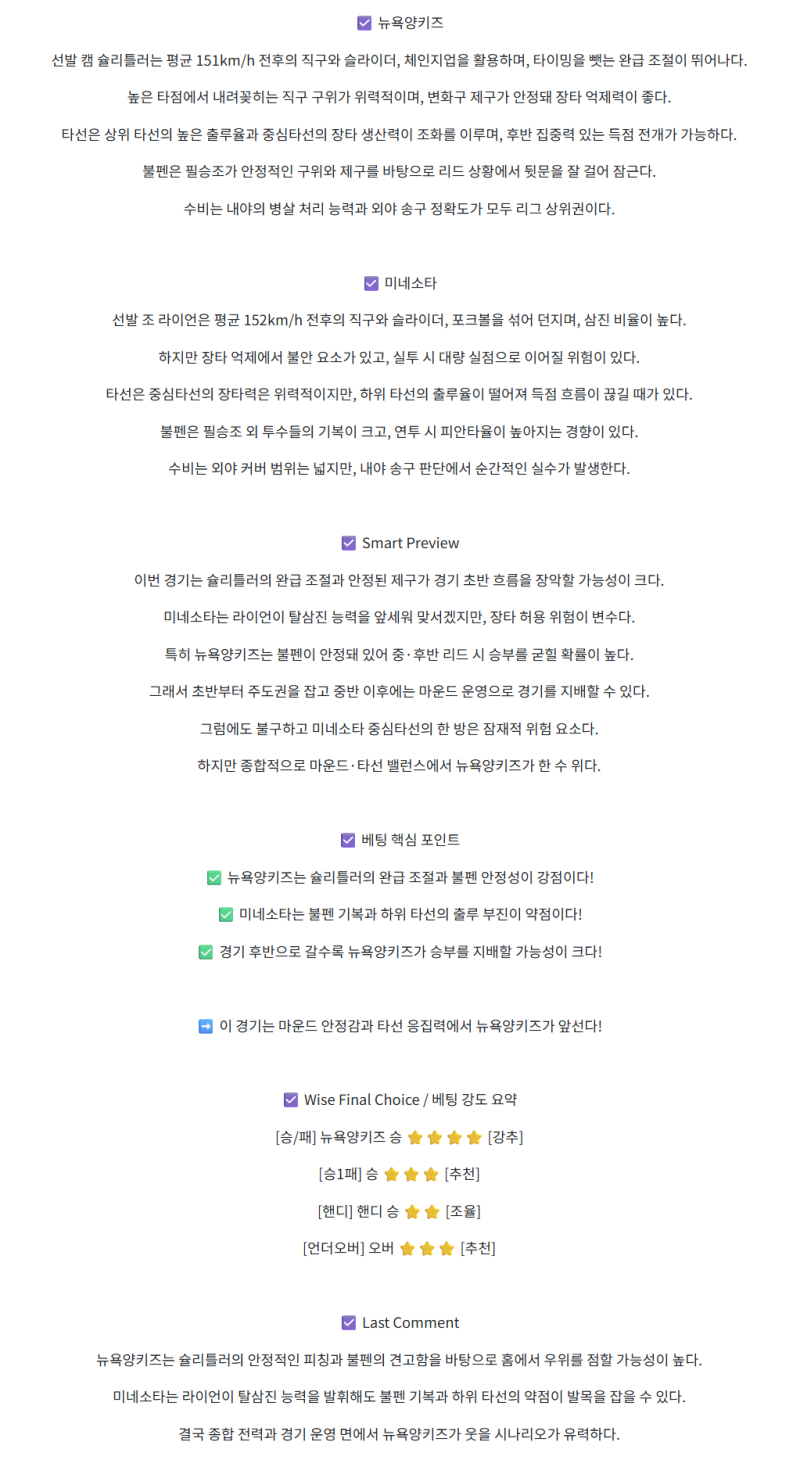 ☑ 뉴욕양키즈

선발 캠 슐리틀러는 평균 151km/h 전후의 직구와 슬라이더, 체인지업을 활용하며, 타이밍을 뺏는 완급 조절이 뛰어나다.

높은 타점에서 내려꽂히는 직구 구위가 위력적이며, 변화구 제구가 안정돼 장타 억제력이 좋다.

타선은 상위 타선의 높은 출루율과 중심타선의 장타 생산력이 조화를 이루며, 후반 집중력 있는 득점 전개가 가능하다.

불펜은 필승조가 안정적인 구위와 제구를 바탕으로 리드 상황에서 뒷문을 잘 걸어 잠근다.

수비는 내야의 병살 처리 능력과 외야 송구 정확도가 모두 리그 상위권이다.

☑ 미네소타

선발 조 라이언은 평균 152km/h 전후의 직구와 슬라이더, 포크볼을 섞어 던지며, 삼진 비율이 높다.

하지만 장타 억제에서 불안 요소가 있고, 실투 시 대량 실점으로 이어질 위험이 있다.

타선은 중심타선의 장타력은 위력적이지만, 하위 타선의 출루율이 떨어져 득점 흐름이 끊길 때가 있다.

불펜은 필승조 외 투수들의 기복이 크고, 연투 시 피안타율이 높아지는 경향이 있다.

수비는 외야 커버 범위는 넓지만, 내야 송구 판단에서 순간적인 실수가 발생한다.

☑ Smart Preview

이번 경기는 슐리틀러의 완급 조절과 안정된 제구가 경기 초반 흐름을 장악할 가능성이 크다.

미네소타는 라이언이 탈삼진 능력을 앞세워 맞서겠지만, 장타 허용 위험이 변수다.

특히 뉴욕양키즈는 불펜이 안정돼 있어 중·후반 리드 시 승부를 굳힐 확률이 높다.

그래서 초반부터 주도권을 잡고 중반 이후에는 마운드 운영으로 경기를 지배할 수 있다.

그럼에도 불구하고 미네소타 중심타선의 한 방은 잠재적 위험 요소다.

하지만 종합적으로 마운드·타선 밸런스에서 뉴욕양키즈가 한 수 위다.

☑ 베팅 핵심 포인트

✅ 뉴욕양키즈는 슐리틀러의 완급 조절과 불펜 안정성이 강점이다!

✅ 미네소타는 불펜 기복과 하위 타선의 출루 부진이 약점이다!

✅ 경기 후반으로 갈수록 뉴욕양키즈가 승부를 지배할 가능성이 크다!

➡ 이 경기는 마운드 안정감과 타선 응집력에서 뉴욕양키즈가 앞선다!

☑ Wise Final Choice / 베팅 강도 요약

[승/패] 뉴욕양키즈 승 ⭐⭐⭐⭐ [강추]

[승1패] 승 ⭐⭐⭐ [추천]

[핸디] 핸디 승 ⭐⭐ [조율]

[언더오버] 오버 ⭐⭐⭐ [추천]

☑ Last Comment

뉴욕양키즈는 슐리틀러의 안정적인 피칭과 불펜의 견고함을 바탕으로 홈에서 우위를 점할 가능성이 높다.

미네소타는 라이언이 탈삼진 능력을 발휘해도 불펜 기복과 하위 타선의 약점이 발목을 잡을 수 있다.

결국 종합 전력과 경기 운영 면에서 뉴욕양키즈가 웃을 시나리오가 유력하다.